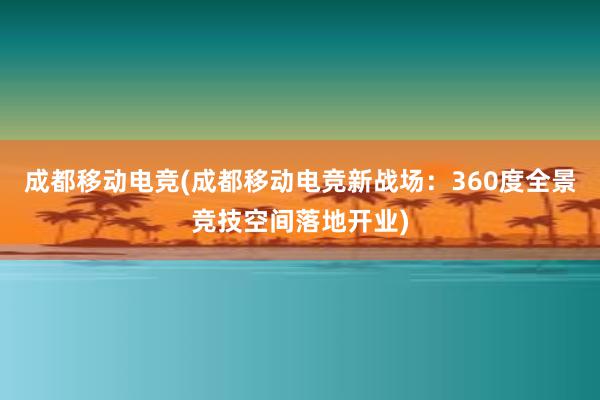 成都移动电竞(成都移动电竞新战场：360度全景竞技空间落地开业)